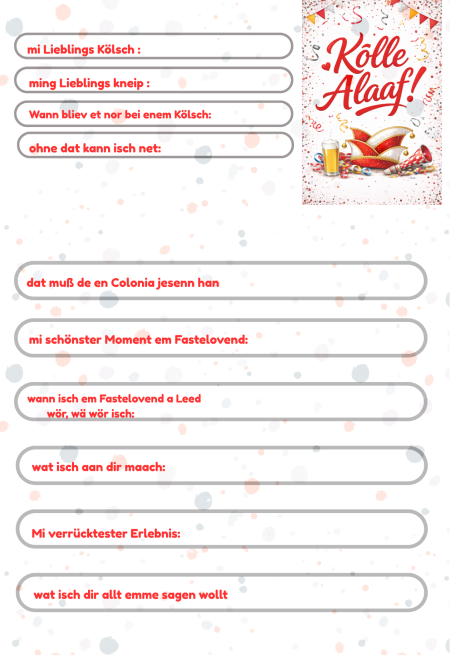 mi Lieblings Kölsch :

ming Lieblings kneip :

Wann bliev et nor bei enem Kölsch:

ohne dat kann isch net:

Kölle Alaaf!

dat muß de en Colonia jesenn han

mi schönster Moment em Fastelovend:

wann isch em Fastelovend a Leed wör, wä wör isch:

wat isch aan dir maach:

Mi verrücktester Erlebnis:

wat isch dir allt emme sagen wollt